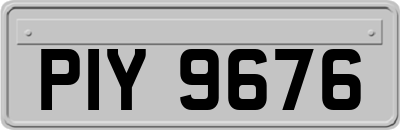 PIY 9676